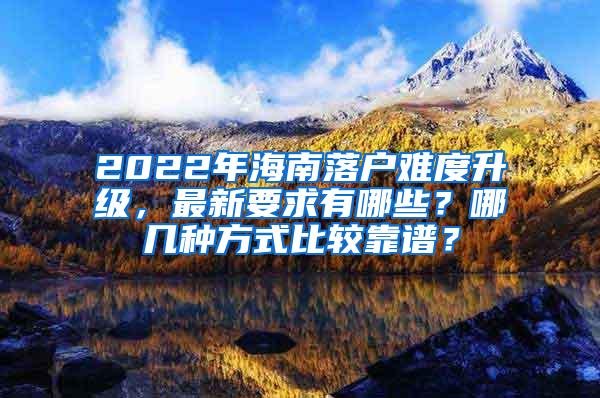 2022年海南落户难度升级，最新要求有哪些？哪几种方式比较靠谱？